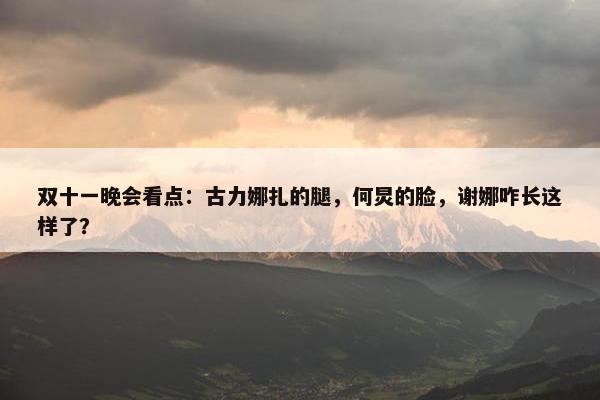 双十一晚会看点：古力娜扎的腿，何炅的脸，谢娜咋长这样了?